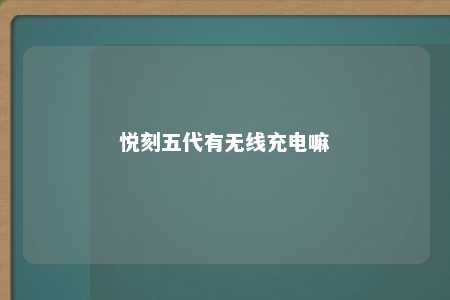 悦刻五代有无线充电嘛